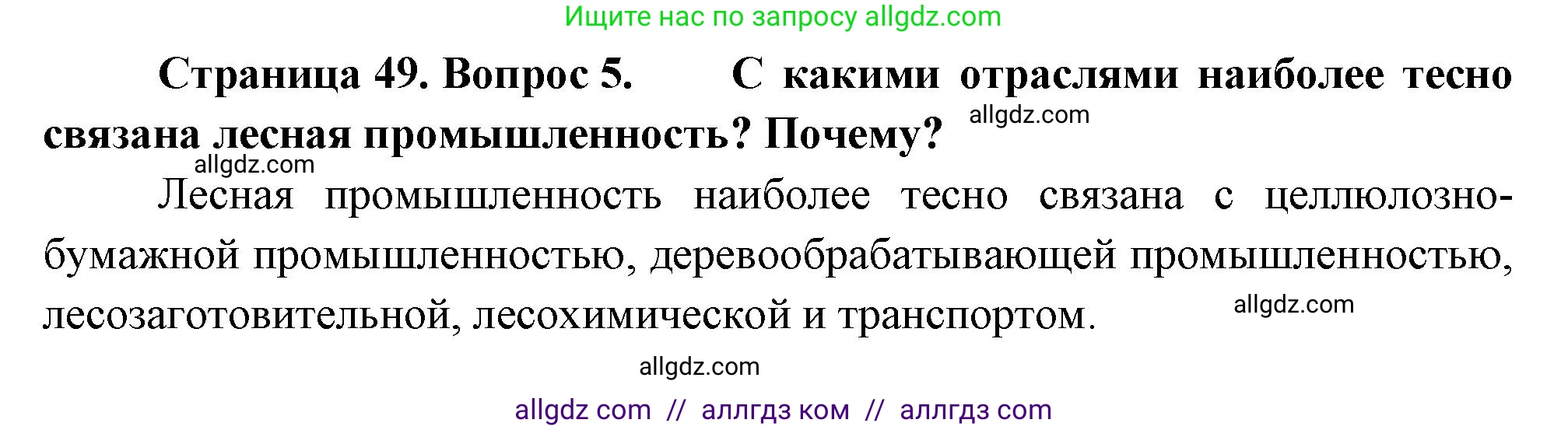 Ищите нас по запросу allgdz.com

Страница 49. Вопрос 5. С какими отраслями наиболее тесно связана лесная промышленность? Почему? allgdz.com

allgdz.com

Лесная промышленность наиболее тесно связана с целлюлозно-бумажной промышленностью, деревообрабатывающей промышленностью, лесозаготовительной, лесохимической и транспортом. allgdz.com

allgdz.com

allgdz com // аллгдз ком // аллгдз com